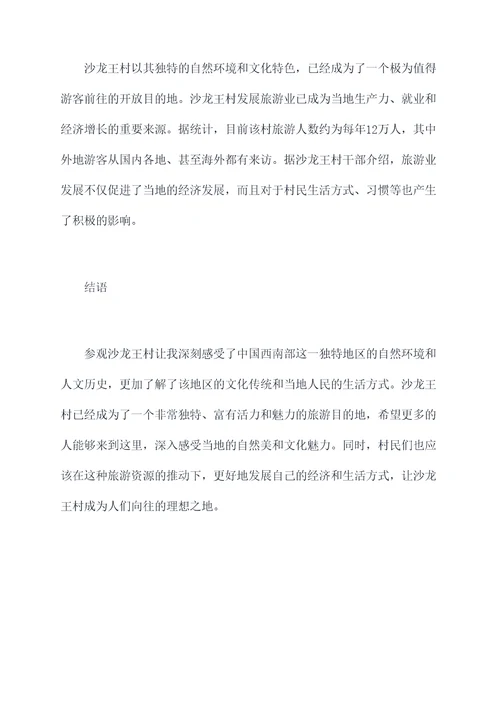 沙龙王村以其独特的自然环境和文化特色，已经成为了一个极为值得游客前往的开放目的地。沙龙王村发展旅游业已成为当地生产力、就业和经济增长的重要来源。据统计，目前该村旅游人数约为每年12万人，其中外地游客从国内各地、甚至海外都有来访。据沙龙王村干部介绍，旅游业发展不仅促进了当地的经济发展，而且对于村民生活方式、习惯等也产生了积极的影响。

结语

参观沙龙王村让我深刻感受了中国西南部这一独特地区的自然环境和人文历史，更加了解了该地区的文化传统和当地人民的生活方式。沙龙王村已经成为了一个非常独特、富有活力和魅力的旅游目的地，希望更多的人能够来到这里，深入感受当地的自然美和文化魅力。同时，村民们也应该在这种旅游资源的推动下，更好地发展自己的经济和生活方式，让沙龙王村成为人们向往的理想之地。